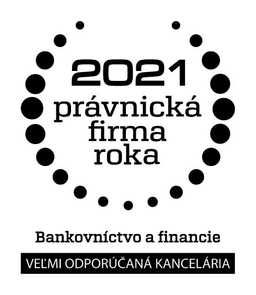 2021
právnická
firma
roka

Bankovníctvo a financie

VEĽMI ODPORÚČANÁ KANCELÁRIA